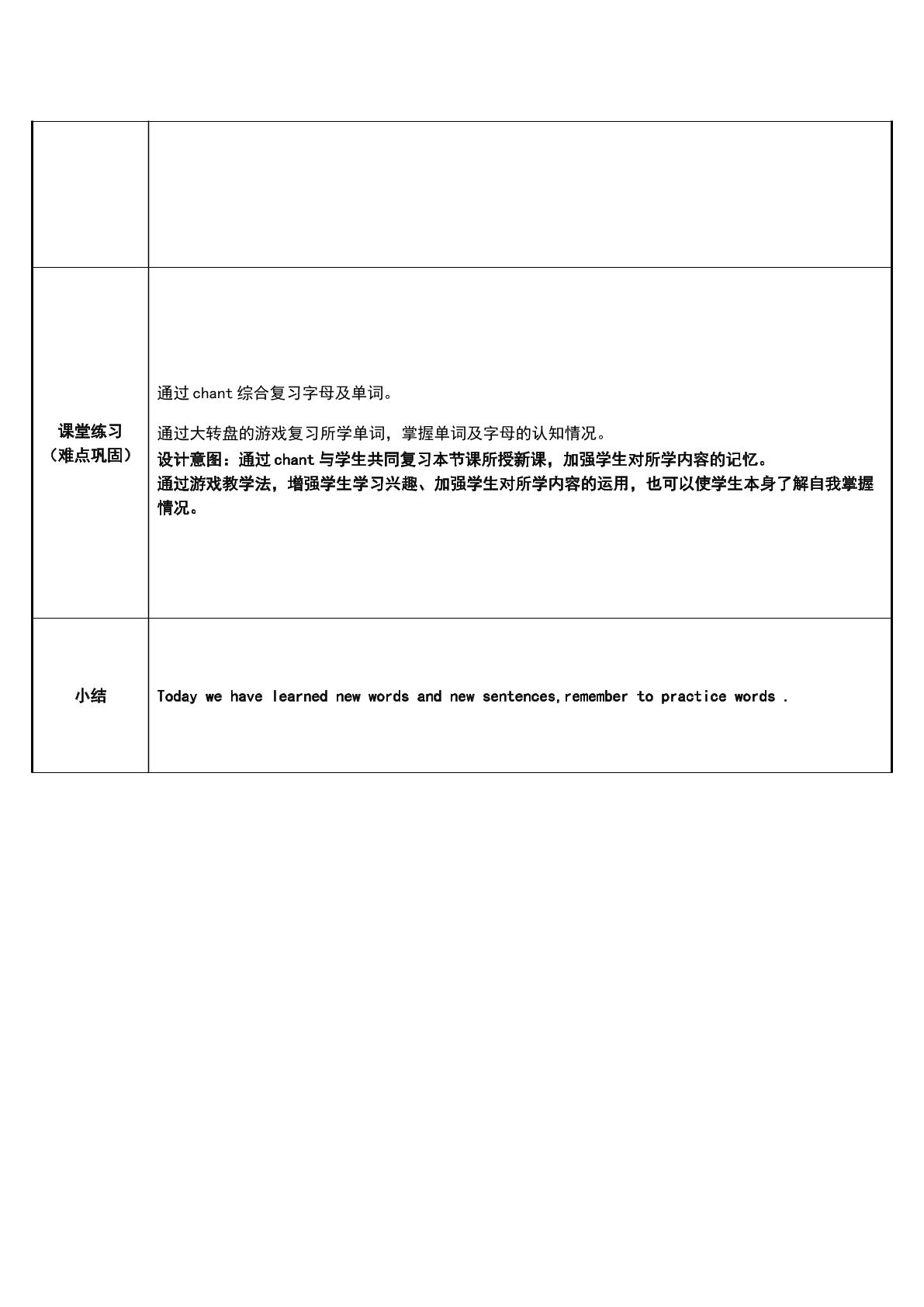 | | |
|---|---|
| 课堂练习（难点巩固） | 通过chant综合复习字母及单词。 通过大转盘的游戏复习所学单词，掌握单词及字母的认知情况。 设计意图：通过chant与学生共同复习本节课所授新课，加强学生对所学内容的记忆。 通过游戏教学法，增强学生学习兴趣、加强学生对所学内容的运用，也可以使学生本身了解自我掌握情况。 |
| 小结 | Today we have learned new words and new sentences,remember to practice words . |